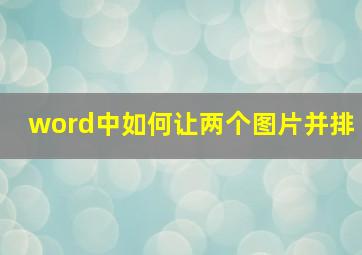 word中如何让两个图片并排